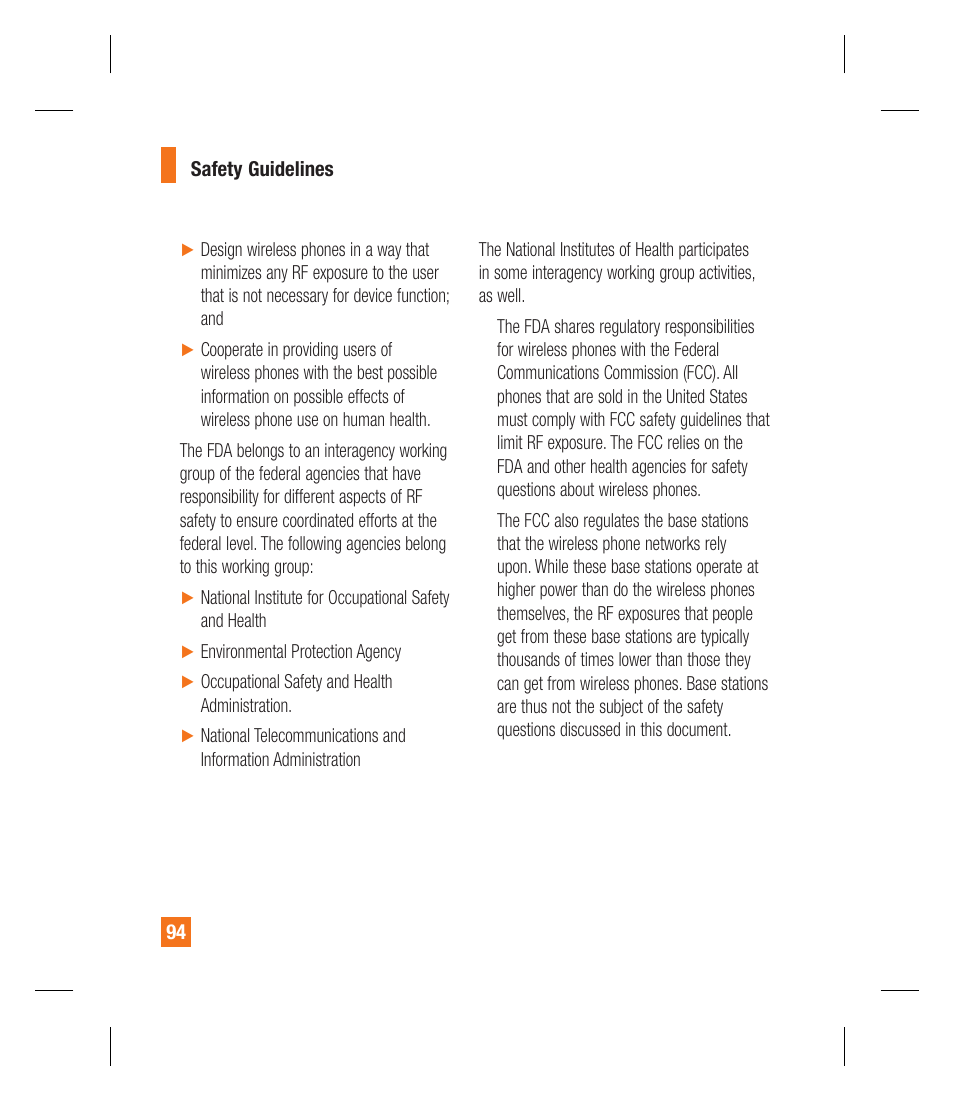 Safety Guidelines

▶ Design wireless phones in a way that minimizes any RF exposure to the user that is not necessary for device function; and

▶ Cooperate in providing users of wireless phones with the best possible information on possible effects of wireless phone use on human health.

The FDA belongs to an interagency working group of the federal agencies that have responsibility for different aspects of RF safety to ensure coordinated efforts at the federal level. The following agencies belong to this working group:

▶ National Institute for Occupational Safety and Health

▶ Environmental Protection Agency

▶ Occupational Safety and Health Administration.

▶ National Telecommunications and Information Administration

The National Institutes of Health participates in some interagency working group activities, as well.

The FDA shares regulatory responsibilities for wireless phones with the Federal Communications Commission (FCC). All phones that are sold in the United States must comply with FCC safety guidelines that limit RF exposure. The FCC relies on the FDA and other health agencies for safety questions about wireless phones.

The FCC also regulates the base stations that the wireless phone networks rely upon. While these base stations operate at higher power than do the wireless phones themselves, the RF exposures that people get from these base stations are typically thousands of times lower than those they can get from wireless phones. Base stations are thus not the subject of the safety questions discussed in this document.

94